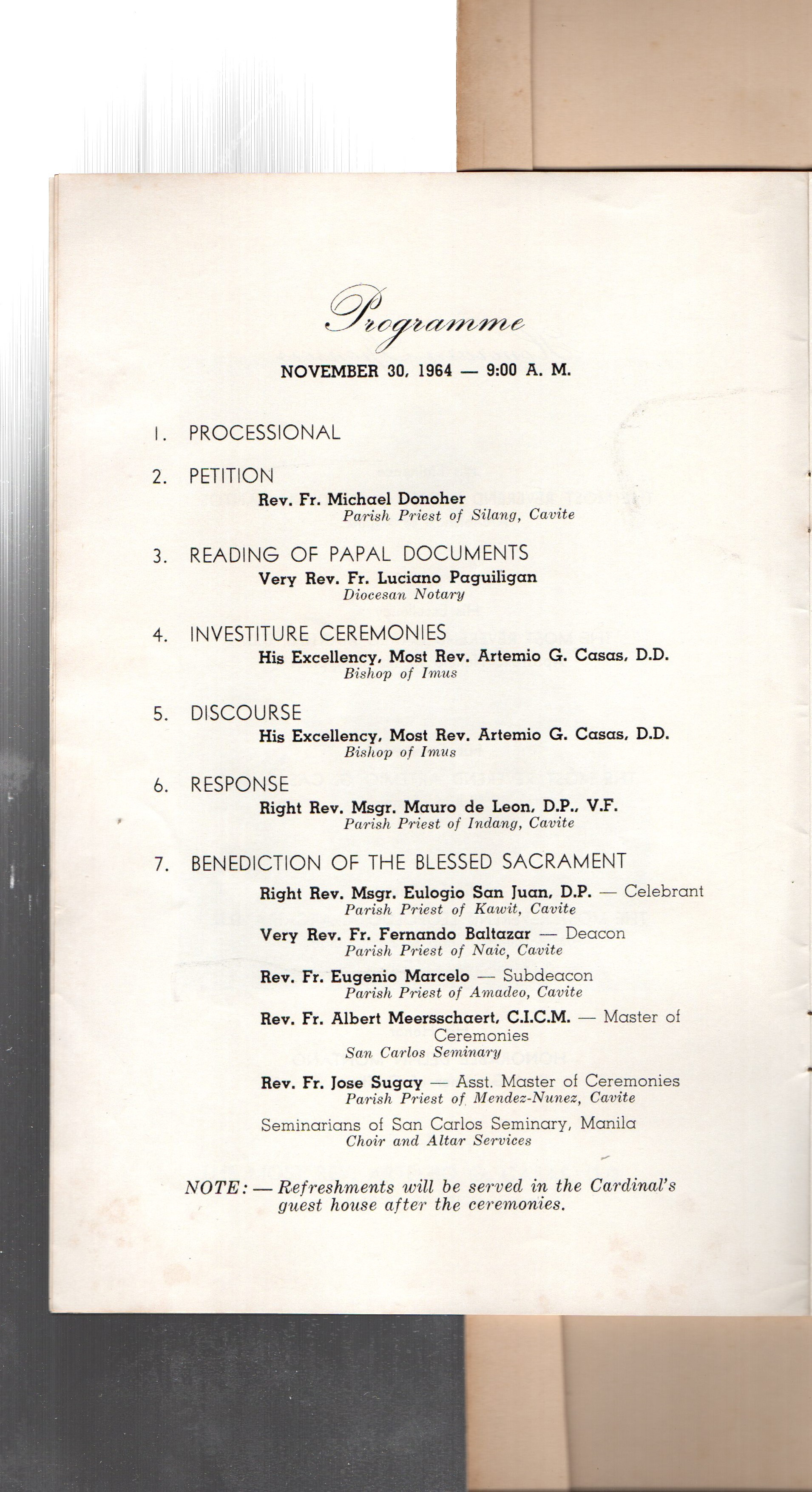 Programme

NOVEMBER 30, 1964 — 9:00 A. M.

1. PROCESSIONAL

2. PETITION
Rev. Fr. Michael Donoher
Parish Priest of Silang, Cavite

3. READING OF PAPAL DOCUMENTS
Very Rev. Fr. Luciano Paguiligan
Diocesan Notary

4. INVESTITURE CEREMONIES
His Excellency, Most Rev. Artemio G. Casas, D.D.
Bishop of Imus

5. DISCOURSE
His Excellency, Most Rev. Artemio G. Casas, D.D.
Bishop of Imus

6. RESPONSE
Right Rev. Msgr. Mauro de Leon, D.P., V.F.
Parish Priest of Indang, Cavite

7. BENEDICTION OF THE BLESSED SACRAMENT
Right Rev. Msgr. Eulogio San Juan, D.P. — Celebrant
Parish Priest of Kawit, Cavite
Very Rev. Fr. Fernando Baltazar — Deacon
Parish Priest of Naic, Cavite
Rev. Fr. Eugenio Marcelo — Subdeacon
Parish Priest of Amadeo, Cavite
Rev. Fr. Albert Meersschaert, C.I.C.M. — Master of Ceremonies
San Carlos Seminary
Rev. Fr. Jose Sugay — Asst. Master of Ceremonies
Parish Priest of Mendez-Nunez, Cavite
Seminarians of San Carlos Seminary, Manila
Choir and Altar Services

NOTE: — Refreshments will be served in the Cardinal's guest house after the ceremonies.